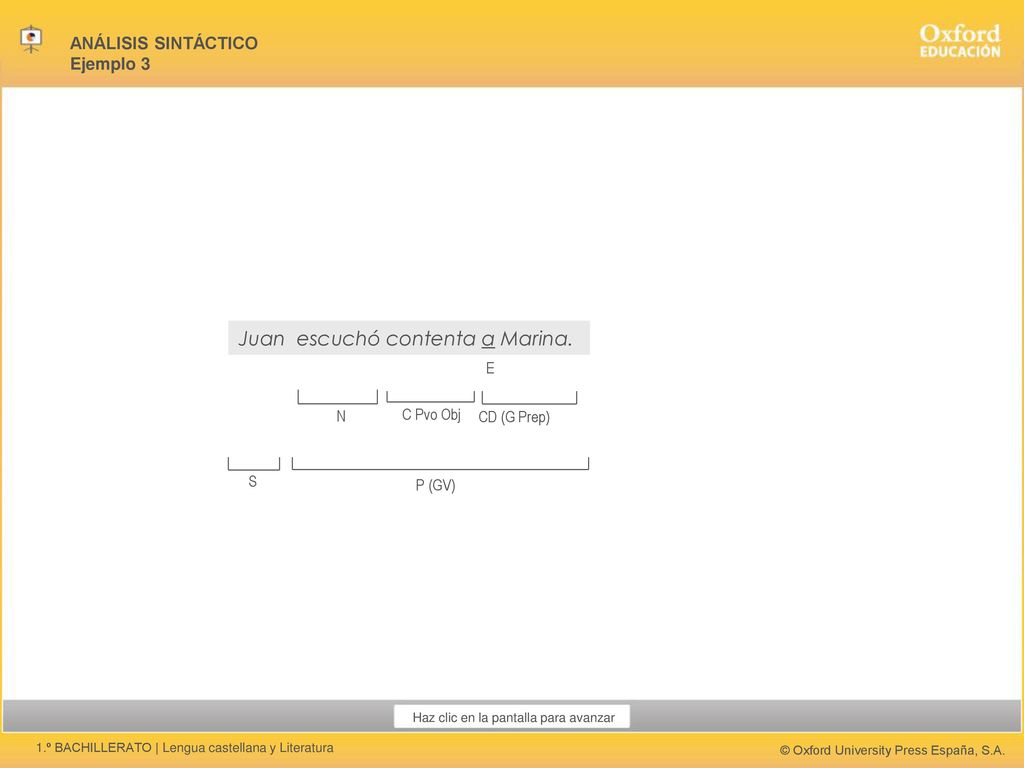 ANÁLISIS SINTÁCTICO
Ejemplo 3

Oxford
EDUCACIÓN

Juan escuchó contenta a Marina.

E

N

C Pvo Obj

CD (G Prep)

S

P (GV)

Haz clic en la pantalla para avanzar

1.º BACHILLERATO | Lengua castellana y Literatura

© Oxford University Press España, S.A.